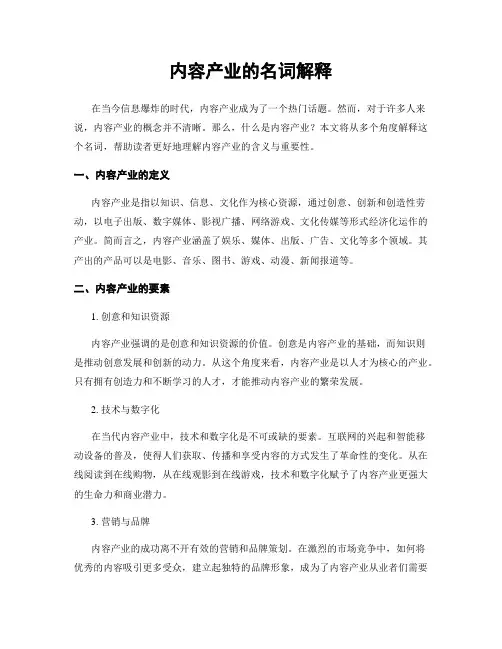 内容产业的名词解释

在当今信息爆炸的时代，内容产业成为了一个热门话题。然而，对于许多人来说，内容产业的概念并不清晰。那么，什么是内容产业？本文将从多个角度解释这个名词，帮助读者更好地理解内容产业的含义与重要性。

一、内容产业的定义

内容产业是指以知识、信息、文化作为核心资源，通过创意、创新和创造性劳动，以电子出版、数字媒体、影视广播、网络游戏、文化传媒等形式经济化运作的产业。简而言之，内容产业涵盖了娱乐、媒体、出版、广告、文化等多个领域。其产出的产品可以是电影、音乐、图书、游戏、动漫、新闻报道等。

二、内容产业的要素

1. 创意和知识资源

内容产业强调的是创意和知识资源的价值。创意是内容产业的基础，而知识则是推动创意发展和创新的动力。从这个角度来看，内容产业是以人才为核心的产业。只有拥有创造力和不断学习的人才，才能推动内容产业的繁荣发展。

2. 技术与数字化

在当代内容产业中，技术和数字化是不可或缺的要素。互联网的兴起和智能移动设备的普及，使得人们获取、传播和享受内容的方式发生了革命性的变化。从在线阅读到在线购物，从在线观影到在线游戏，技术和数字化赋予了内容产业更强大的生命力和商业潜力。

3. 营销与品牌

内容产业的成功离不开有效的营销和品牌策划。在激烈的市场竞争中，如何将优秀的内容吸引更多受众，建立起独特的品牌形象，成为了内容产业从业者们需要